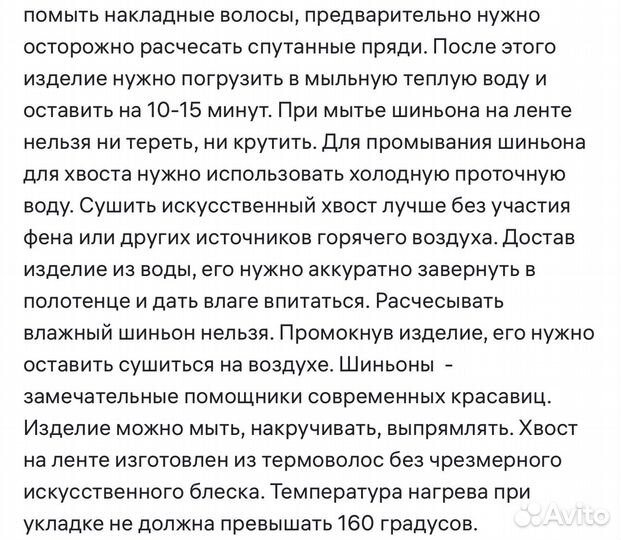 помыть накладные волосы, предварительно нужно осторожно расчесать спутанные пряди. После этого изделие нужно погрузить в мыльную теплую воду и оставить на 10-15 минут. При мытье шиньона на ленте нельзя ни тереть, ни крутить. Для промывания шиньона для хвоста нужно использовать холодную проточную воду. Сушить искусственный хвост лучше без участия фена или других источников горячего воздуха. Достав изделие из воды, его нужно аккуратно завернуть в полотенце и дать влаге впитаться. Расчесывать влажный шиньон нельзя. Промокнув изделие, его нужно оставить сушиться на воздухе. Шиньоны - замечательные помощники современных красавиц. Изделие можно мыть, накручивать, выпрямлять. Хвост на ленте изготовлен из термоволос без чрезмерного искусственного блеска. Температура нагрева при укладке не должна превышать 160 градусов.

Avito